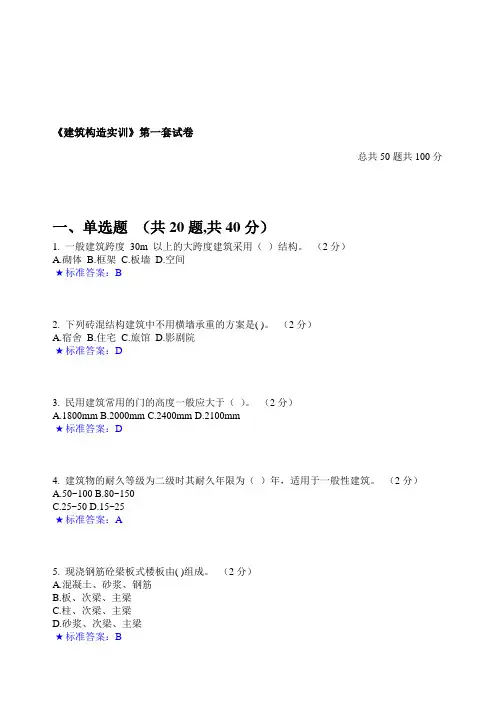 《建筑构造实训》第一套试卷

总共 50 题共 100 分

一、单选题 （共 20 题,共 40 分）

1. 一般建筑跨度 30m 以上的大跨度建筑采用（ ）结构。 （2 分）
A.砌体 B.框架 C.板墙 D.空间
★标准答案：B

2. 下列砖混结构建筑中不用横墙承重的方案是( )。 （2 分）
A.宿舍 B.住宅 C.旅馆 D.影剧院
★标准答案：D

3. 民用建筑常用的门的高度一般应大于（ ）。 （2 分）
A.1800mm B.2000mm C.2400mm D.2100mm
★标准答案：D

4. 建筑物的耐久等级为二级时其耐久年限为（ ）年，适用于一般性建筑。 （2 分）
A.50~100 B.80~150
C.25~50 D.15~25
★标准答案：A

5. 现浇钢筋砼梁板式楼板由( )组成。 （2 分）
A.混凝土、砂浆、钢筋
B.板、次梁、主梁
C.柱、次梁、主梁
D.砂浆、次梁、主梁
★标准答案：B